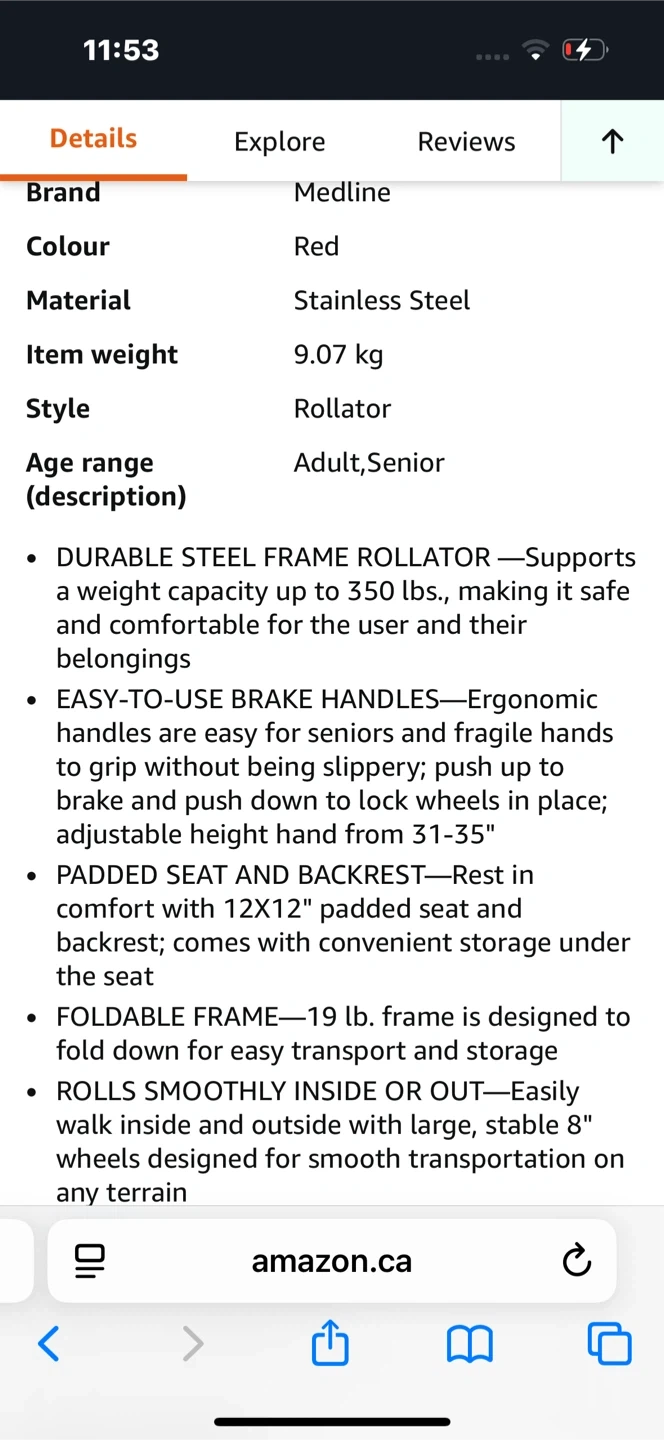 11:53

Details Explore Reviews ↑

| Brand | Medline |
|---|---|
| Colour | Red |
| Material | Stainless Steel |
| Item weight | 9.07 kg |
| Style | Rollator |
| Age range (description) | Adult,Senior |

• DURABLE STEEL FRAME ROLLATOR —Supports a weight capacity up to 350 lbs., making it safe and comfortable for the user and their belongings
• EASY-TO-USE BRAKE HANDLES—Ergonomic handles are easy for seniors and fragile hands to grip without being slippery; push up to brake and push down to lock wheels in place; adjustable height hand from 31-35"
• PADDED SEAT AND BACKREST—Rest in comfort with 12X12" padded seat and backrest; comes with convenient storage under the seat
• FOLDABLE FRAME—19 lb. frame is designed to fold down for easy transport and storage
• ROLLS SMOOTHLY INSIDE OR OUT—Easily walk inside and outside with large, stable 8" wheels designed for smooth transportation on any terrain

amazon.ca